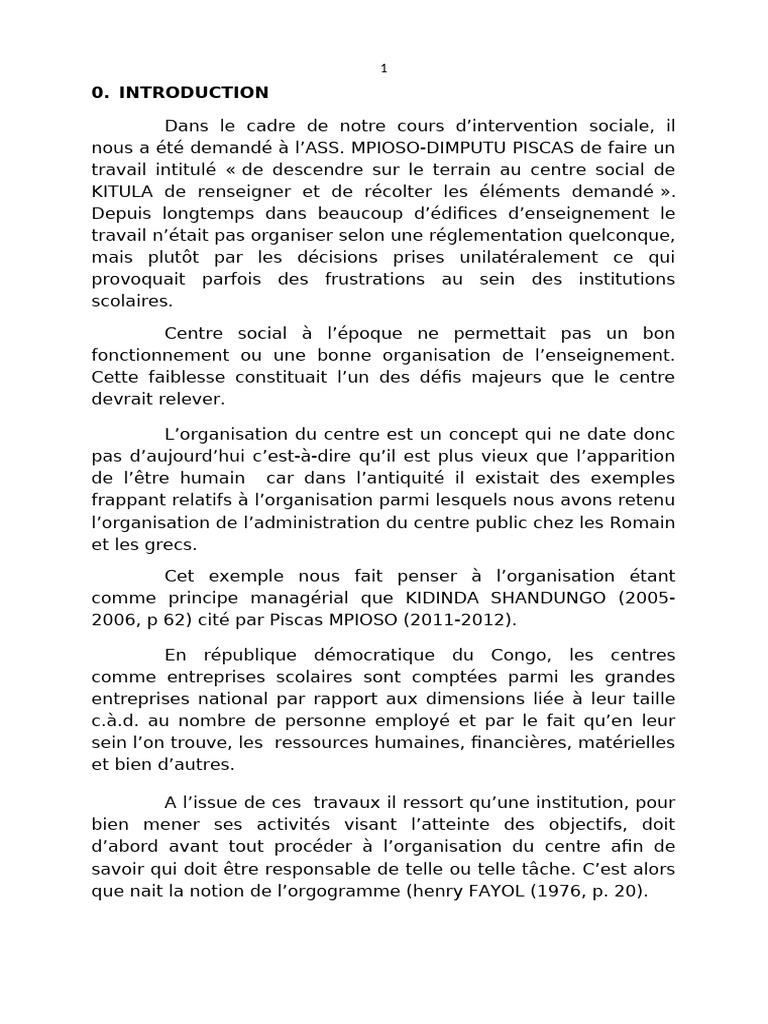 1

0. INTRODUCTION

Dans le cadre de notre cours d'intervention sociale, il nous a été demandé à l'ASS. MPIOSO-DIMPUTU PISCAS de faire un travail intitulé « de descendre sur le terrain au centre social de KITULA de renseigner et de récolter les éléments demandé ». Depuis longtemps dans beaucoup d'édifices d'enseignement le travail n'était pas organiser selon une réglementation quelconque, mais plutôt par les décisions prises unilatéralement ce qui provoquait parfois des frustrations au sein des institutions scolaires.

Centre social à l'époque ne permettait pas un bon fonctionnement ou une bonne organisation de l'enseignement. Cette faiblesse constituait l'un des défis majeurs que le centre devrait relever.

L'organisation du centre est un concept qui ne date donc pas d'aujourd'hui c'est-à-dire qu'il est plus vieux que l'apparition de l'être humain car dans l'antiquité il existait des exemples frappant relatifs à l'organisation parmi lesquels nous avons retenu l'organisation de l'administration du centre public chez les Romain et les grecs.

Cet exemple nous fait penser à l'organisation étant comme principe managérial que KIDINDA SHANDUNGO (2005-2006, p 62) cité par Piscas MPIOSO (2011-2012).

En république démocratique du Congo, les centres comme entreprises scolaires sont comptées parmi les grandes entreprises national par rapport aux dimensions liée à leur taille c.à.d. au nombre de personne employé et par le fait qu'en leur sein l'on trouve, les ressources humaines, financières, matérielles et bien d'autres.

A l'issue de ces travaux il ressort qu'une institution, pour bien mener ses activités visant l'atteinte des objectifs, doit d'abord avant tout procéder à l'organisation du centre afin de savoir qui doit être responsable de telle ou telle tâche. C'est alors que nait la notion de l'orgogramme (henry FAYOL (1976, p. 20).